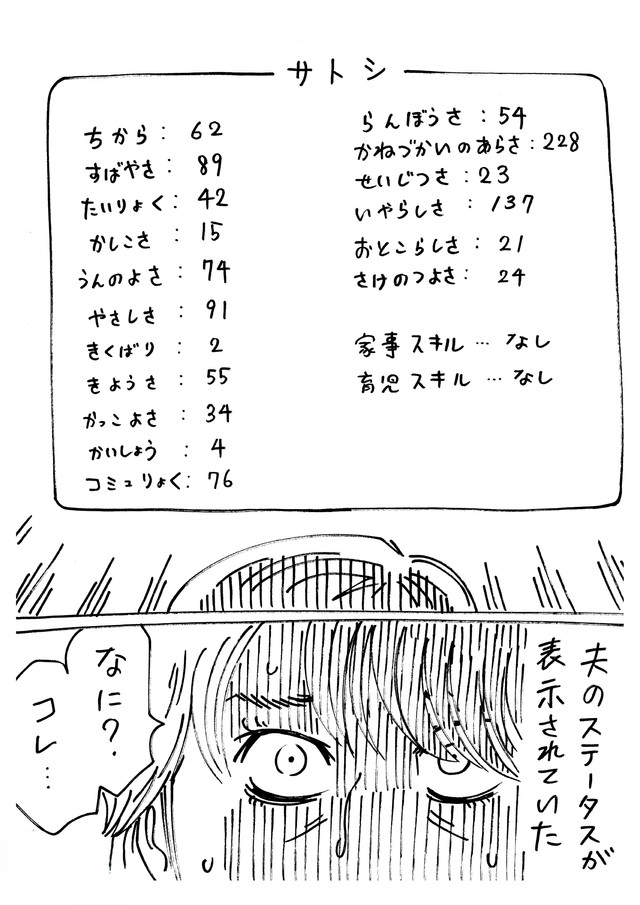 サトシ

ちから：62
すばやさ：89
たいりょく：42
かしこさ：15
うんのよさ：74
やさしさ：91
きくばり：2
きようさ：55
かっこよさ：34
かいしょう：4
コミュりょく：76

らんぼうさ：54
かねづかいのあらさ：228
せいじつさ：23
いやらしさ：137
おとこらしさ：21
さけのつよさ：24

家事スキル…なし
育児スキル…なし

夫のステータスが表示されていた

なに？コレ…